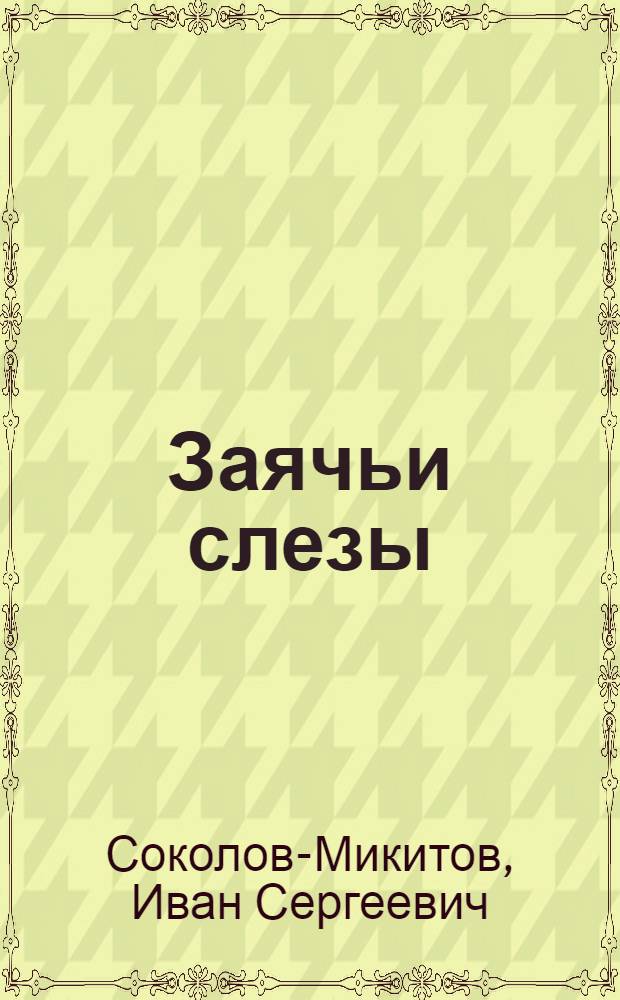 Заячьи слезы

Соколов-Микитов, Иван Сергеевич